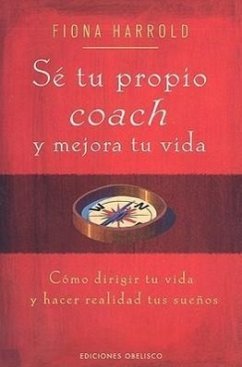 FIONA HARROLD

Sé tu propio coach y mejora tu vida

W N

Cómo dirigir tu vida y hacer realidad tus sueños

EDICIONES OBELISCO